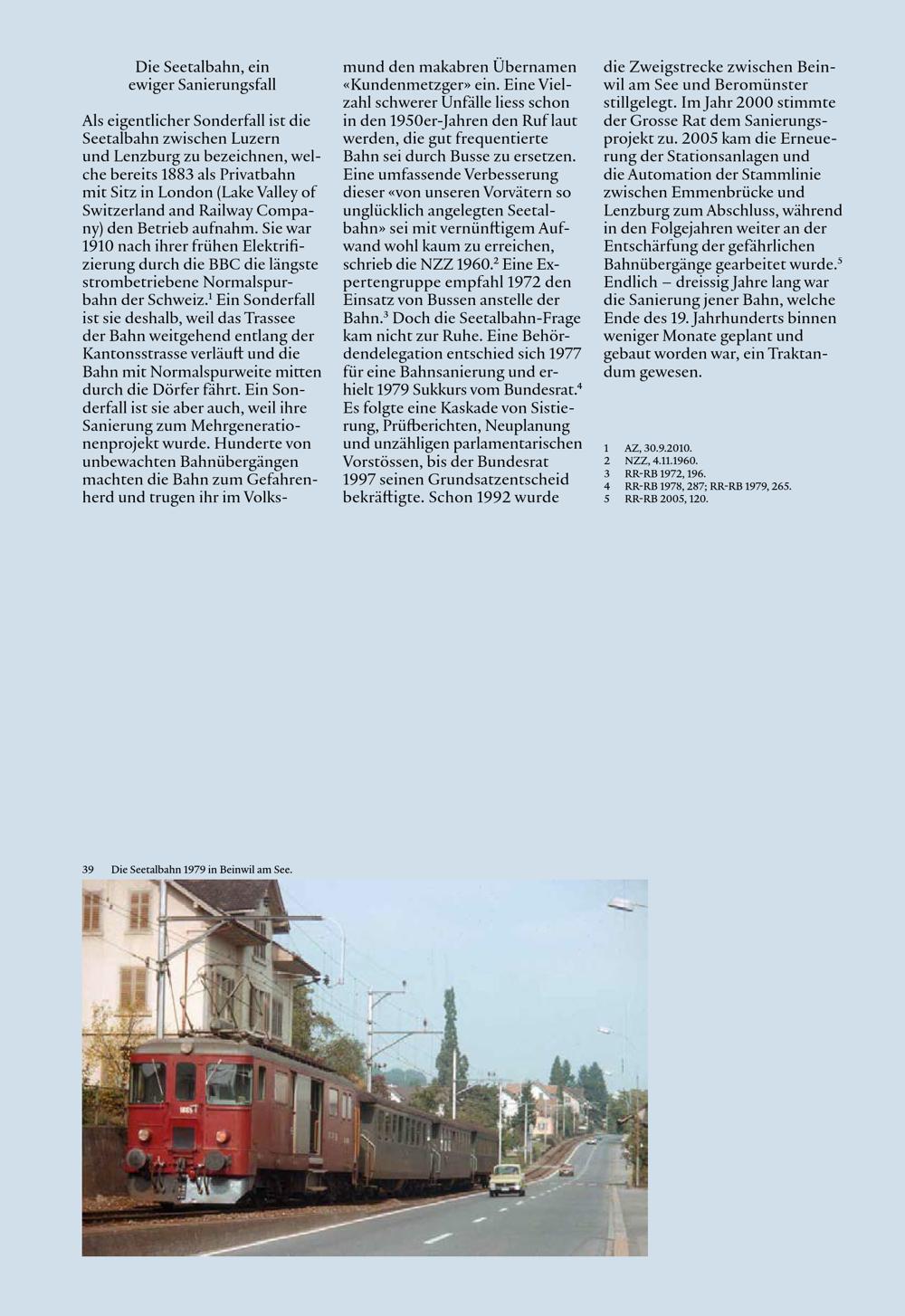 Die Seetalbahn, ein ewiger Sanierungsfall

Als eigentlicher Sonderfall ist die Seetalbahn zwischen Luzern und Lenzburg zu bezeichnen, welche bereits 1883 als Privatbahn mit Sitz in London (Lake Valley of Switzerland and Railway Company) den Betrieb aufnahm. Sie war 1910 nach ihrer frühen Elektrifizierung durch die BBC die längste strombetriebene Normalspurbahn der Schweiz.$^1$ Ein Sonderfall ist sie deshalb, weil das Trassee der Bahn weitgehend entlang der Kantonsstrasse verläuft und die Bahn mit Normalspurweite mitten durch die Dörfer fährt. Ein Sonderfall ist sie aber auch, weil ihre Sanierung zum Mehrgenerationenprojekt wurde. Hunderte von unbewachten Bahnübergängen machten die Bahn zum Gefahrenherd und trugen ihr im Volksmund den makabren Übernamen «Kundenmetzger» ein. Eine Vielzahl schwerer Unfälle liess schon in den 1950er-Jahren den Ruf laut werden, die gut frequentierte Bahn sei durch Busse zu ersetzen. Eine umfassende Verbesserung dieser «von unseren Vorvätern so unglücklich angelegten Seetalbahn» sei mit vernünftigem Aufwand wohl kaum zu erreichen, schrieb die NZZ 1960.$^2$ Eine Expertengruppe empfahl 1972 den Einsatz von Bussen anstelle der Bahn.$^3$ Doch die Seetalbahn-Frage kam nicht zur Ruhe. Eine Behördendelegation entschied sich 1977 für eine Bahnsanierung und erhielt 1979 Sukkurs vom Bundesrat.$^4$ Es folgte eine Kaskade von Sistierung, Prüfberichten, Neuplanung und unzähligen parlamentarischen Vorstössen, bis der Bundesrat 1997 seinen Grundsatzentscheid bekräftigte. Schon 1992 wurde die Zweigstrecke zwischen Beinwil am See und Beromünster stillgelegt. Im Jahr 2000 stimmte der Grosse Rat dem Sanierungsprojekt zu. 2005 kam die Erneuerung der Stationsanlagen und die Automation der Stammlinie zwischen Emmenbrücke und Lenzburg zum Abschluss, während in den Folgejahren weiter an der Entschärfung der gefährlichen Bahnübergänge gearbeitet wurde.$^5$ Endlich – dreissig Jahre lang war die Sanierung jener Bahn, welche Ende des 19. Jahrhunderts binnen weniger Monate geplant und gebaut worden war, ein Traktandum gewesen.

1 AZ, 30.9.2010.
2 NZZ, 4.11.1960.
3 RR-RB 1972, 196.
4 RR-RB 1978, 287; RR-RB 1979, 265.
5 RR-RB 2005, 120.

39 Die Seetalbahn 1979 in Beinwil am See.